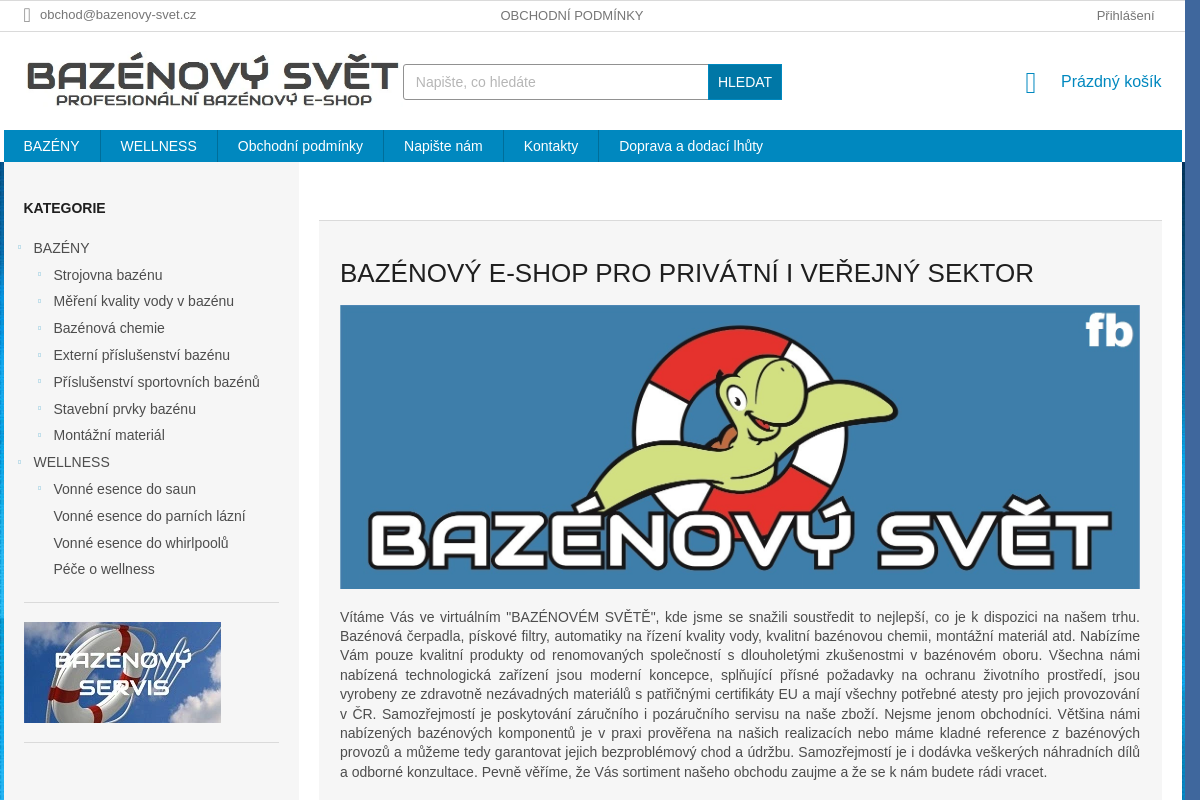 obchod@bazenovy-svet.cz

OBCHODNÍ PODMÍNKY

Přihlášení

BAZÉNOVÝ SVĚT
PROFESIONÁLNÍ BAZÉNOVÝ E-SHOP

Napište, co hledáte

HLEDAT

Prázdný košík

BAZÉNY
WELLNESS
Obchodní podmínky
Napište nám
Kontakty
Doprava a dodací lhůty

KATEGORIE

BAZÉNY
Strojovna bazénu
Měření kvality vody v bazénu
Bazénová chemie
Externí příslušenství bazénu
Příslušenství sportovních bazénů
Stavební prvky bazénu
Montážní materiál
WELLNESS
Vonné esence do saun
Vonné esence do parních lázní
Vonné esence do whirlpoolů
Péče o wellness

BAZÉNOVÝ SERVIS

BAZÉNOVÝ E-SHOP PRO PRIVÁTNÍ I VEŘEJNÝ SEKTOR

fb

BAZÉNOVÝ SVĚT

Vítáme Vás ve virtuálním "BAZÉNOVÉM SVĚTĚ", kde jsme se snažili soustředit to nejlepší, co je k dispozici na našem trhu. Bazénová čerpadla, pískové filtry, automatiky na řízení kvality vody, kvalitní bazénovou chemii, montážní materiál atd. Nabízíme Vám pouze kvalitní produkty od renomovaných společností s dlouholetými zkušenostmi v bazénovém oboru. Všechna námi nabízená technologická zařízení jsou moderní koncepce, splňující přísné požadavky na ochranu životního prostředí, jsou vyrobeny ze zdravotně nezávadných materiálů s patřičnými certifikáty EU a mají všechny potřebné atesty pro jejich provozování v ČR. Samozřejmostí je poskytování záručního i pozáručního servisu na naše zboží. Nejsme jenom obchodníci. Většina námi nabízených bazénových komponentů je v praxi prověřena na našich realizacích nebo máme kladné reference z bazénových provozů a můžeme tedy garantovat jejich bezproblémový chod a údržbu. Samozřejmostí je i dodávka veškerých náhradních dílů a odborné konzultace. Pevně věříme, že Vás sortiment našeho obchodu zaujme a že se k nám budete rádi vracet.